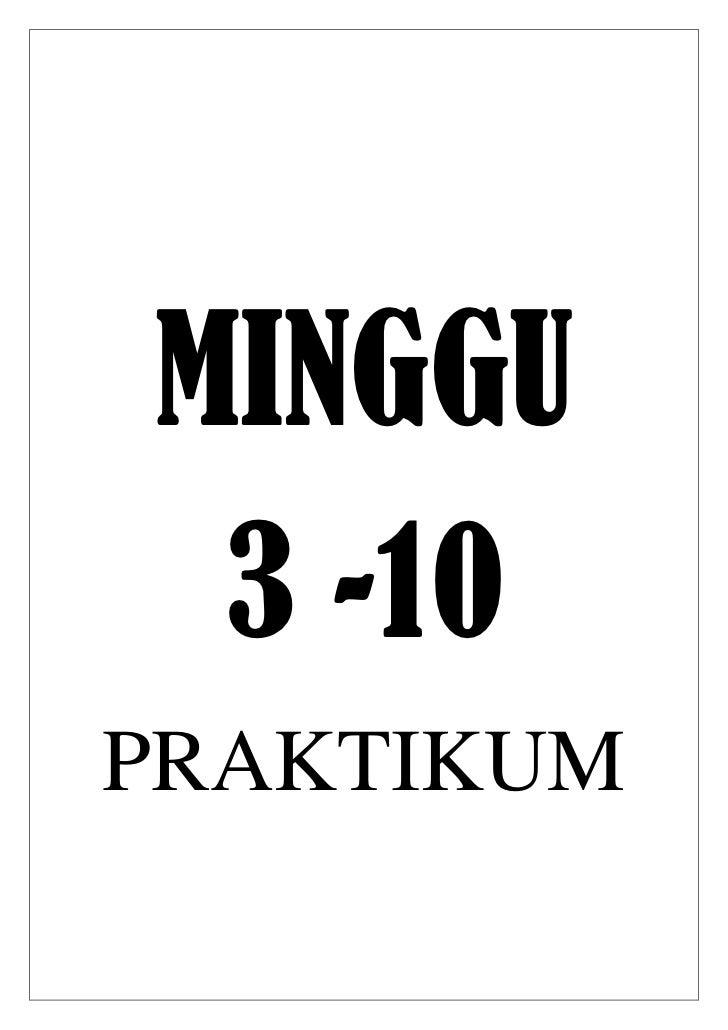 MINGGU

3 -10

PRAKTIKUM